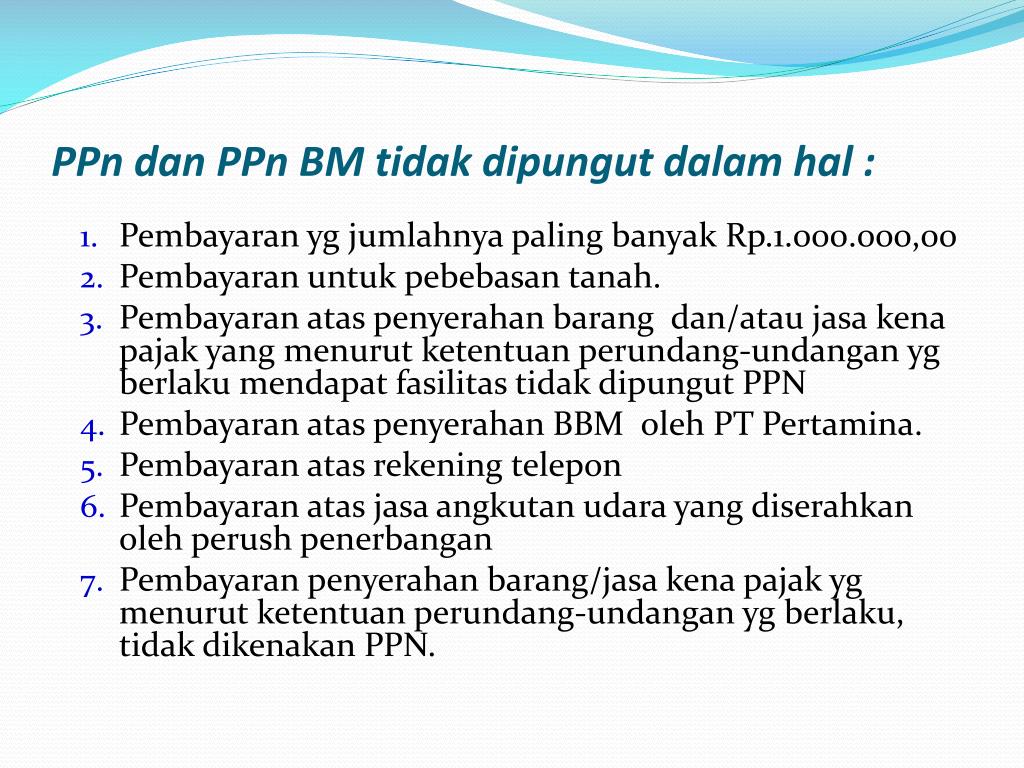 PPn dan PPn BM tidak dipungut dalam hal :

1. Pembayaran yg jumlahnya paling banyak Rp.1.000.000,00
2. Pembayaran untuk pebebasan tanah.
3. Pembayaran atas penyerahan barang dan/atau jasa kena pajak yang menurut ketentuan perundang-undangan yg berlaku mendapat fasilitas tidak dipungut PPN
4. Pembayaran atas penyerahan BBM oleh PT Pertamina.
5. Pembayaran atas rekening telepon
6. Pembayaran atas jasa angkutan udara yang diserahkan oleh perush penerbangan
7. Pembayaran penyerahan barang/jasa kena pajak yg menurut ketentuan perundang-undangan yg berlaku, tidak dikenakan PPN.